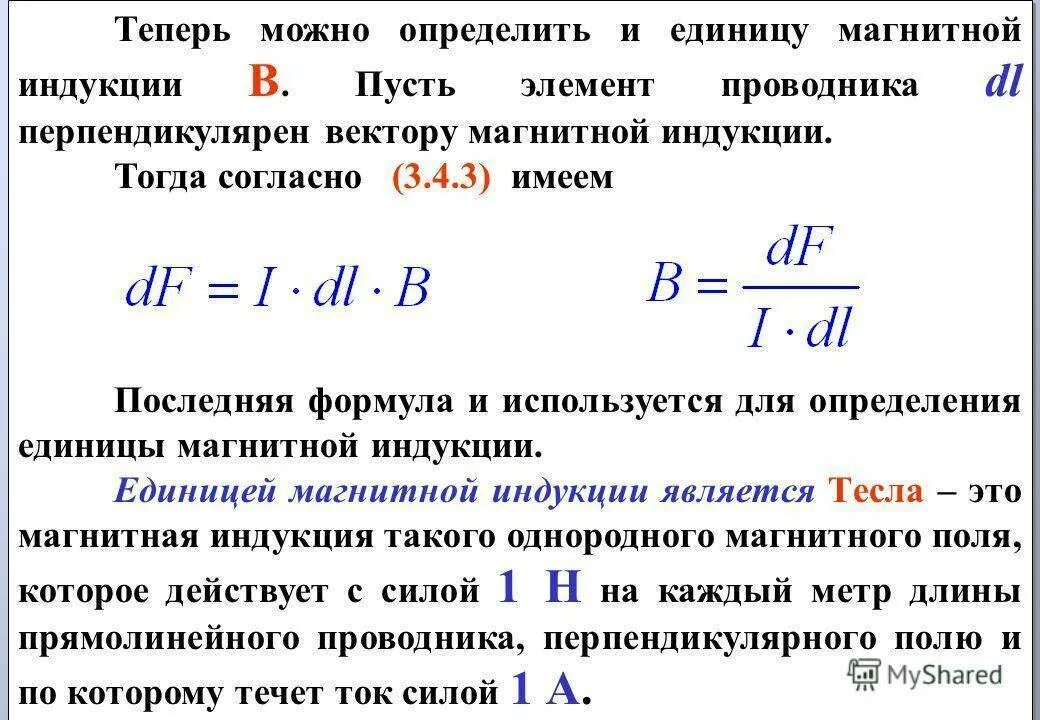 Теперь можно определить и единицу магнитной индукции B. Пусть элемент проводника dl перпендикулярен вектору магнитной индукции.

Тогда согласно (3.4.3) имеем

$dF = I \cdot dl \cdot B$

$B = \frac{dF}{I \cdot dl}$

Последняя формула и используется для определения единицы магнитной индукции.

Единицей магнитной индукции является Тесла – это магнитная индукция такого однородного магнитного поля, которое действует с силой 1 Н на каждый метр длины прямолинейного проводника, перпендикулярного полю и по которому течет ток силой 1 А.

MyShared